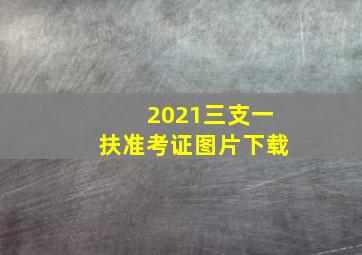 2021三支一扶准考证图片下载